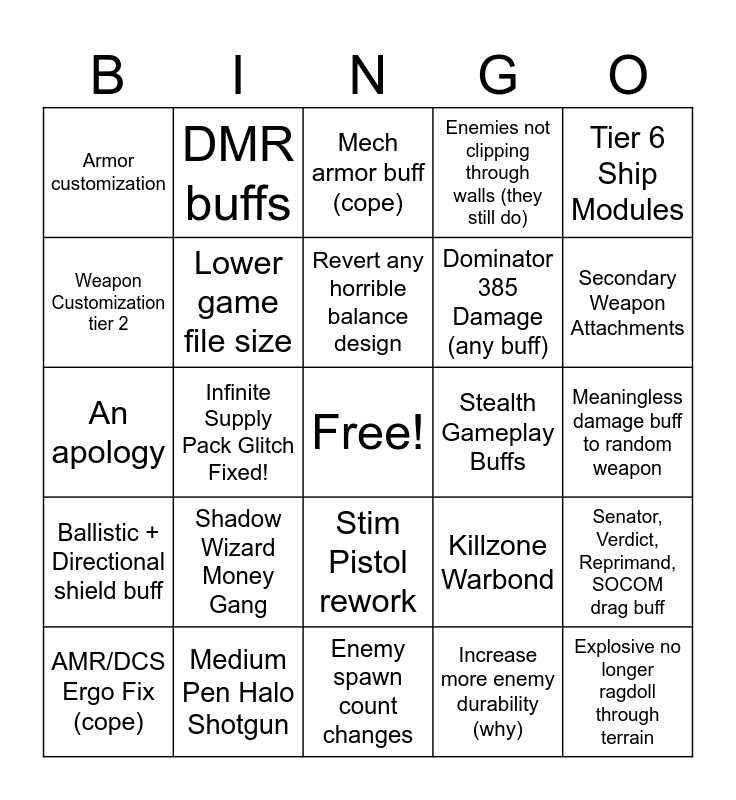 | B | I | N | G | O |
|---|---|---|---|---|
| Armor customization | DMR buffs | Mech armor buff (cope) | Enemies not clipping through walls (they still do) | Tier 6 Ship Modules |
| Weapon Customization tier 2 | Lower game file size | Revert any horrible balance design | Dominator 385 Damage (any buff) | Secondary Weapon Attachments |
| An apology | Infinite Supply Pack Glitch Fixed! | Free! | Stealth Gameplay Buffs | Meaningless damage buff to random weapon |
| Ballistic + Directional shield buff | Shadow Wizard Money Gang | Stim Pistol rework | Killzone Warbond | Senator, Verdict, Reprimand, SOCOM drag buff |
| AMR/DCS Ergo Fix (cope) | Medium Pen Halo Shotgun | Enemy spawn count changes | Increase more enemy durability (why) | Explosive no longer ragdoll through terrain |